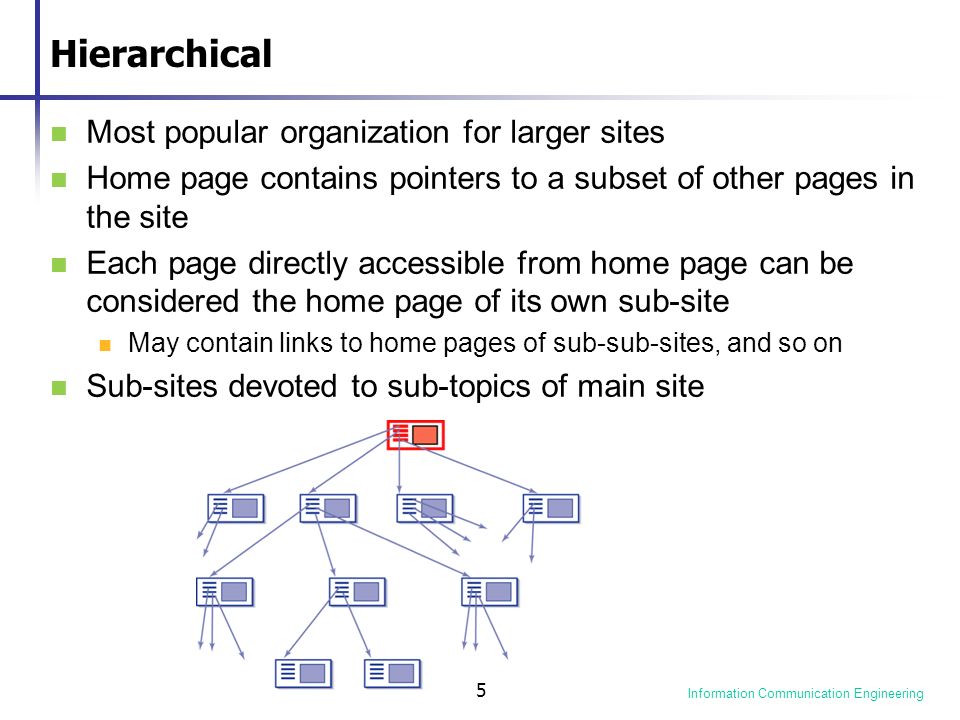 Hierarchical

Most popular organization for larger sites

Home page contains pointers to a subset of other pages in the site

Each page directly accessible from home page can be considered the home page of its own sub-site

May contain links to home pages of sub-sub-sites, and so on

Sub-sites devoted to sub-topics of main site

5

Information Communication Engineering